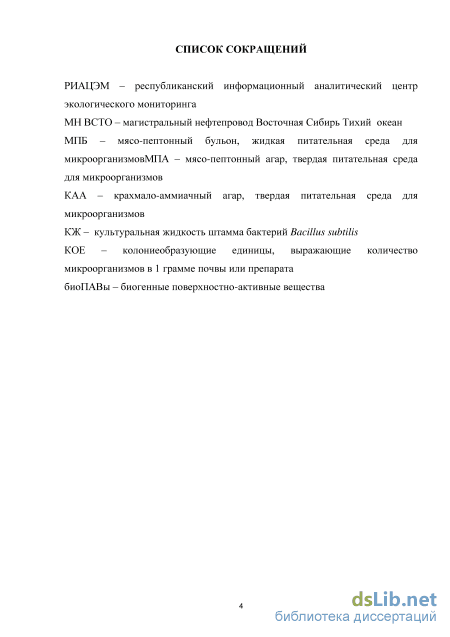 СПИСОК СОКРАЩЕНИЙ

РИАЦЭМ – республиканский информационный аналитический центр экологического мониторинга

МН ВСТО – магистральный нефтепровод Восточная Сибирь Тихий океан

МПБ – мясо-пептонный бульон, жидкая питательная среда для микроорганизмовМПА – мясо-пептонный агар, твердая питательная среда для микроорганизмов

КАА – крахмало-аммиачный агар, твердая питательная среда для микроорганизмов

КЖ – культуральная жидкость штамма бактерий Bacillus subtilis

КОЕ – колониеобразующие единицы, выражающие количество микроорганизмов в 1 грамме почвы или препарата

биоПАВы – биогенные поверхностно-активные вещества

4

dsLib.net
библиотека диссертаций